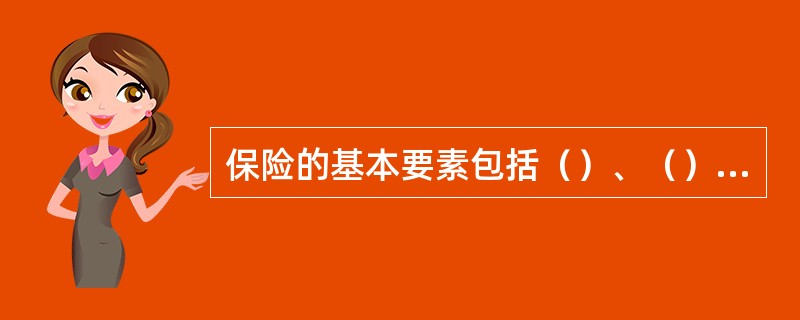 保险的基本要素包括（）、（）...